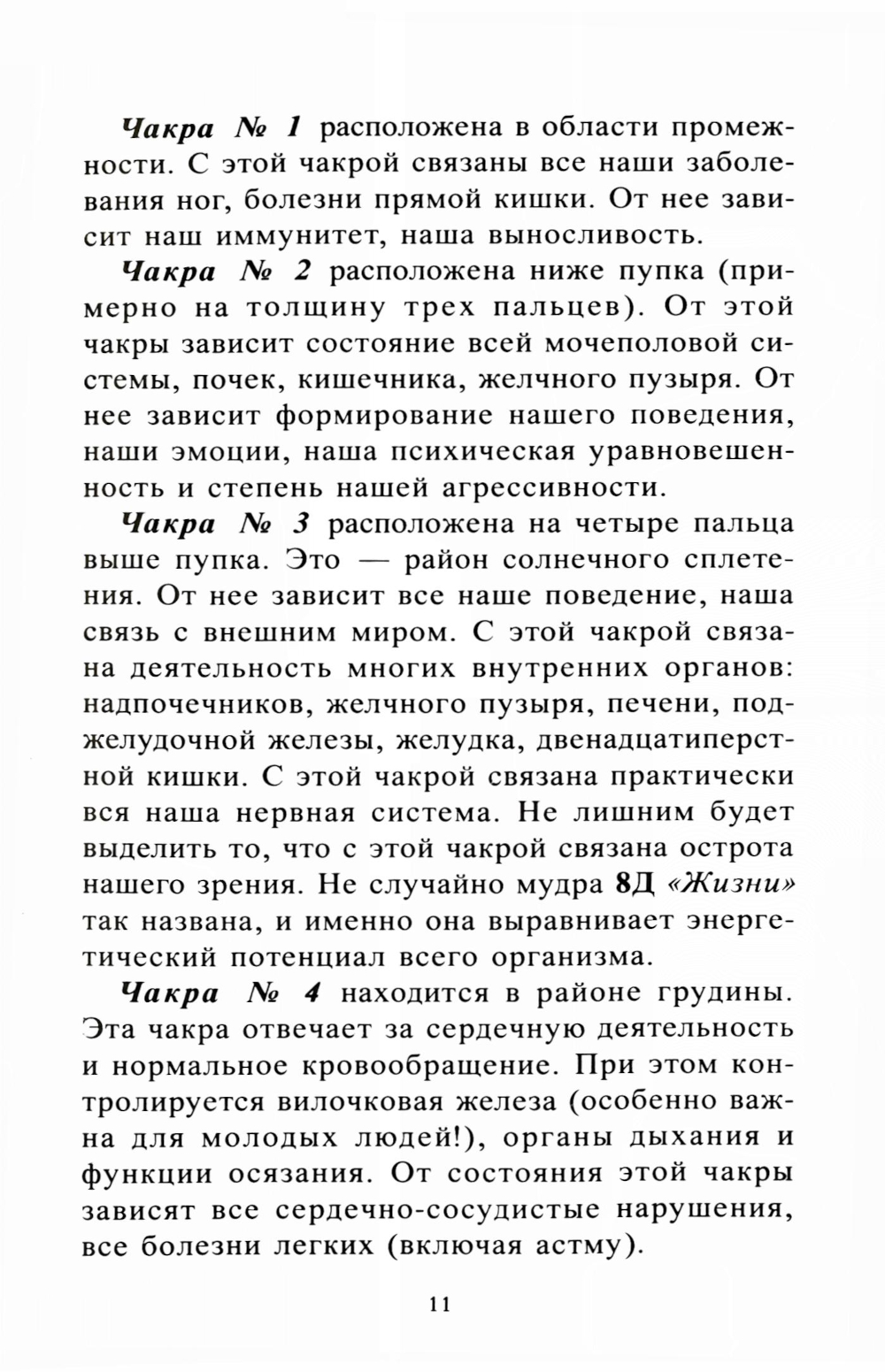 Чакра № 1 расположена в области промежности. С этой чакрой связаны все наши заболевания ног, болезни прямой кишки. От нее зависит наш иммунитет, наша выносливость.

Чакра № 2 расположена ниже пупка (примерно на толщину трех пальцев). От этой чакры зависит состояние всей мочеполовой системы, почек, кишечника, желчного пузыря. От нее зависит формирование нашего поведения, наши эмоции, наша психическая уравновешенность и степень нашей агрессивности.

Чакра № 3 расположена на четыре пальца выше пупка. Это — район солнечного сплетения. От нее зависит все наше поведение, наша связь с внешним миром. С этой чакрой связана деятельность многих внутренних органов: надпочечников, желчного пузыря, печени, поджелудочной железы, желудка, двенадцатиперстной кишки. С этой чакрой связана практически вся наша нервная система. Не лишним будет выделить то, что с этой чакрой связана острота нашего зрения. Не случайно мудра 8Д «Жизни» так названа, и именно она выравнивает энергетический потенциал всего организма.

Чакра № 4 находится в районе грудины. Эта чакра отвечает за сердечную деятельность и нормальное кровообращение. При этом контролируется вилочковая железа (особенно важна для молодых людей!), органы дыхания и функции осязания. От состояния этой чакры зависят все сердечно-сосудистые нарушения, все болезни легких (включая астму).

11